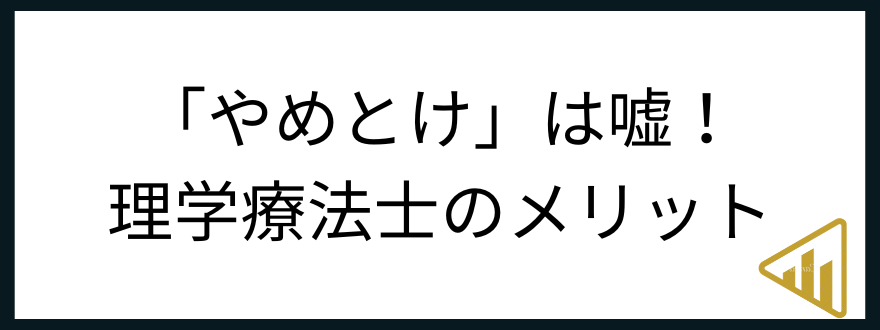 「やめとけ」は嘘！
理学療法士のメリット